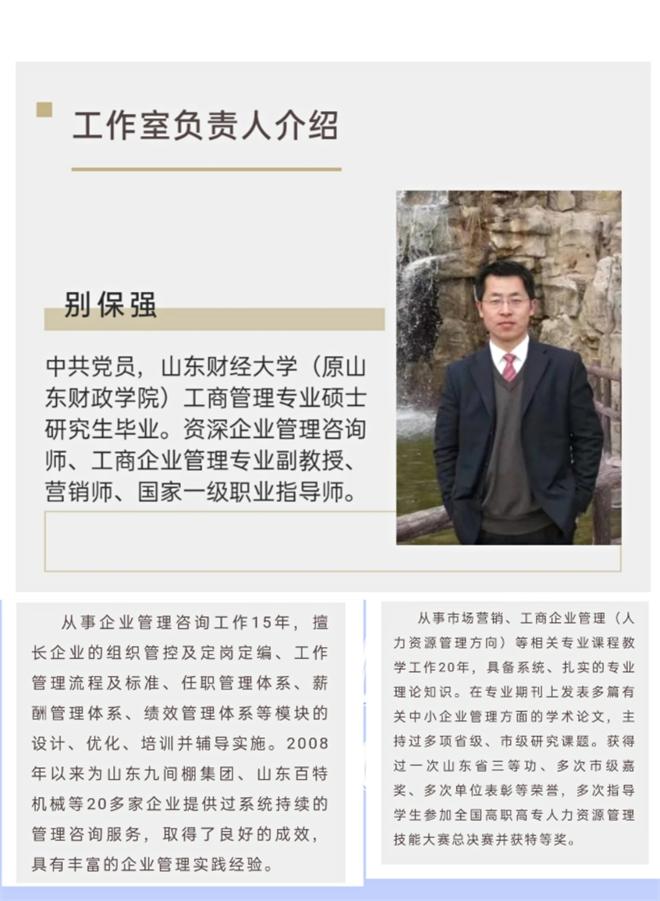 工作室负责人介绍

别保强

中共党员，山东财经大学（原山东财政学院）工商管理专业硕士研究生毕业。资深企业管理咨询师、工商企业管理专业副教授、营销师、国家一级职业指导师。

从事企业管理咨询工作15年，擅长企业的组织管控及定岗定编、工作管理流程及标准、任职管理体系、薪酬管理体系、绩效管理体系等模块的设计、优化、培训并辅导实施。2008年以来为山东九间棚集团、山东百特机械等20多家企业提供过系统持续的管理咨询服务，取得了良好的成效，具有丰富的企业管理实践经验。

从事市场营销、工商企业管理（人力资源管理方向）等相关专业课程教学工作20年，具备系统、扎实的专业理论知识。在专业期刊上发表多篇有关中小企业管理方面的学术论文，主持过多项省级、市级研究课题。获得过一次山东省三等功、多次市级嘉奖、多次单位表彰等荣誉，多次指导学生参加全国高职高专人力资源管理技能大赛总决赛并获特等奖。